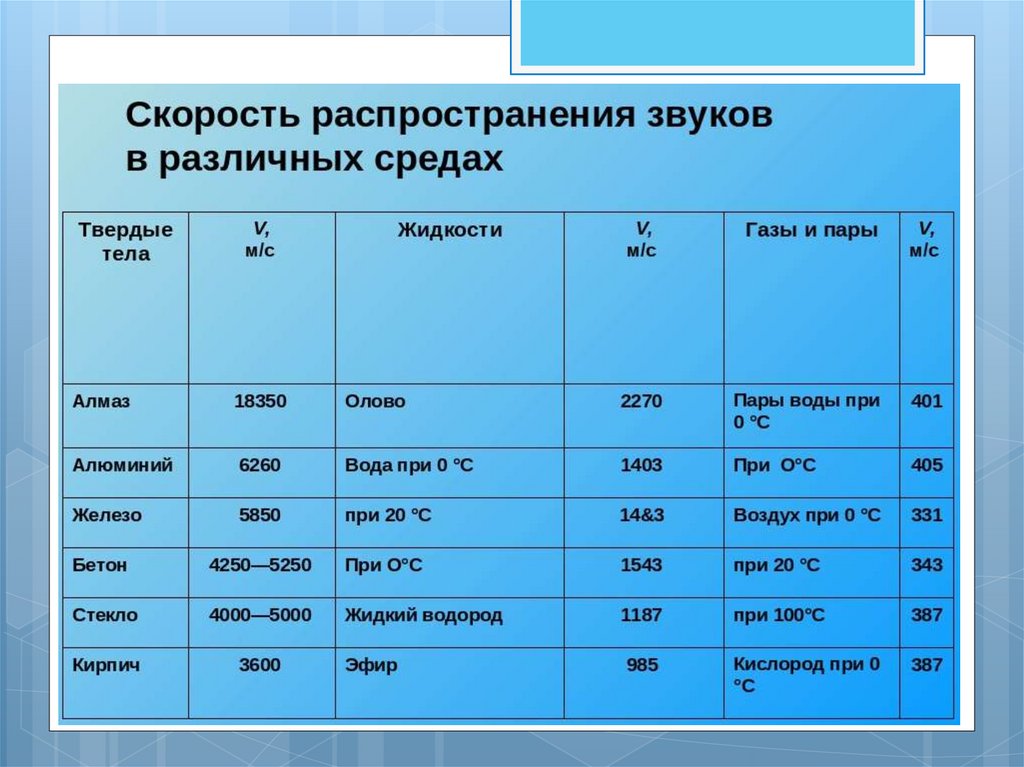 Скорость распространения звуков в различных средах

| Твердые тела | V, м/с | Жидкости | V, м/с | Газы и пары | V, м/с |
|---|---|---|---|---|---|
| Алмаз | 18350 | Олово | 2270 | Пары воды при 0 °С | 401 |
| Алюминий | 6260 | Вода при 0 °С | 1403 | При О°С | 405 |
| Железо | 5850 | при 20 °С | 14&3 | Воздух при 0 °С | 331 |
| Бетон | 4250—5250 | При О°С | 1543 | при 20 °С | 343 |
| Стекло | 4000—5000 | Жидкий водород | 1187 | при 100°С | 387 |
| Кирпич | 3600 | Эфир | 985 | Кислород при 0 °С | 387 |